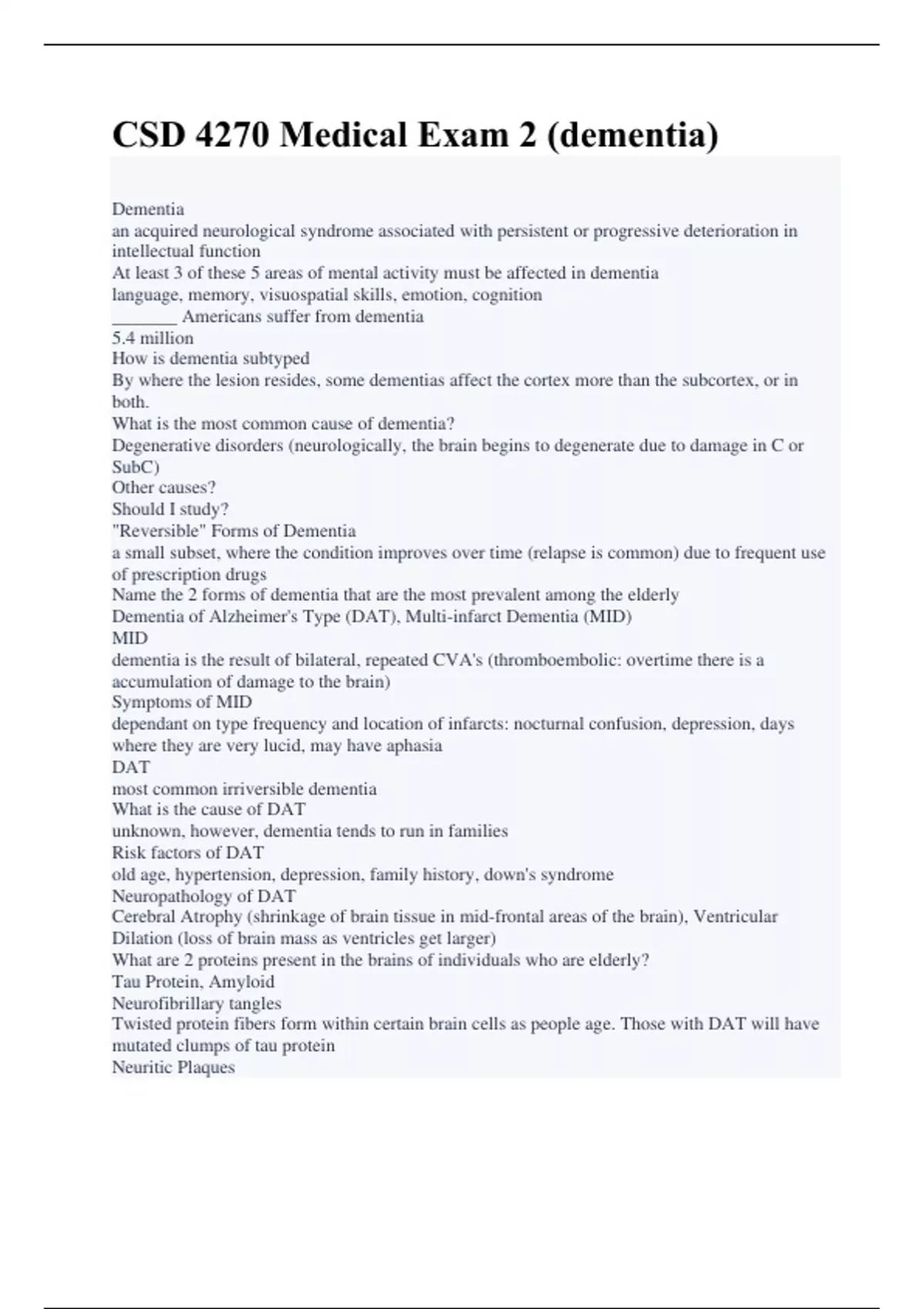 CSD 4270 Medical Exam 2 (dementia)

Dementia
an acquired neurological syndrome associated with persistent or progressive deterioration in intellectual function
At least 3 of these 5 areas of mental activity must be affected in dementia
language, memory, visuospatial skills, emotion, cognition
_______ Americans suffer from dementia
5.4 million
How is dementia subtyped
By where the lesion resides, some dementias affect the cortex more than the subcortex, or in both.
What is the most common cause of dementia?
Degenerative disorders (neurologically, the brain begins to degenerate due to damage in C or SubC)
Other causes?
Should I study?
"Reversible" Forms of Dementia
a small subset, where the condition improves over time (relapse is common) due to frequent use of prescription drugs
Name the 2 forms of dementia that are the most prevalent among the elderly
Dementia of Alzheimer's Type (DAT), Multi-infarct Dementia (MID)
MID
dementia is the result of bilateral, repeated CVA's (thromboembolic: overtime there is a accumulation of damage to the brain)
Symptoms of MID
dependant on type frequency and location of infarcts: nocturnal confusion, depression, days where they are very lucid, may have aphasia
DAT
most common irriversible dementia
What is the cause of DAT
unknown, however, dementia tends to run in families
Risk factors of DAT
old age, hypertension, depression, family history, down's syndrome
Neuropathology of DAT
Cerebral Atrophy (shrinkage of brain tissue in mid-frontal areas of the brain), Ventricular Dilation (loss of brain mass as ventricles get larger)
What are 2 proteins present in the brains of individuals who are elderly?
Tau Protein, Amyloid
Neurofibrillary tangles
Twisted protein fibers form within certain brain cells as people age. Those with DAT will have mutated clumps of tau protein
Neuritic Plaques